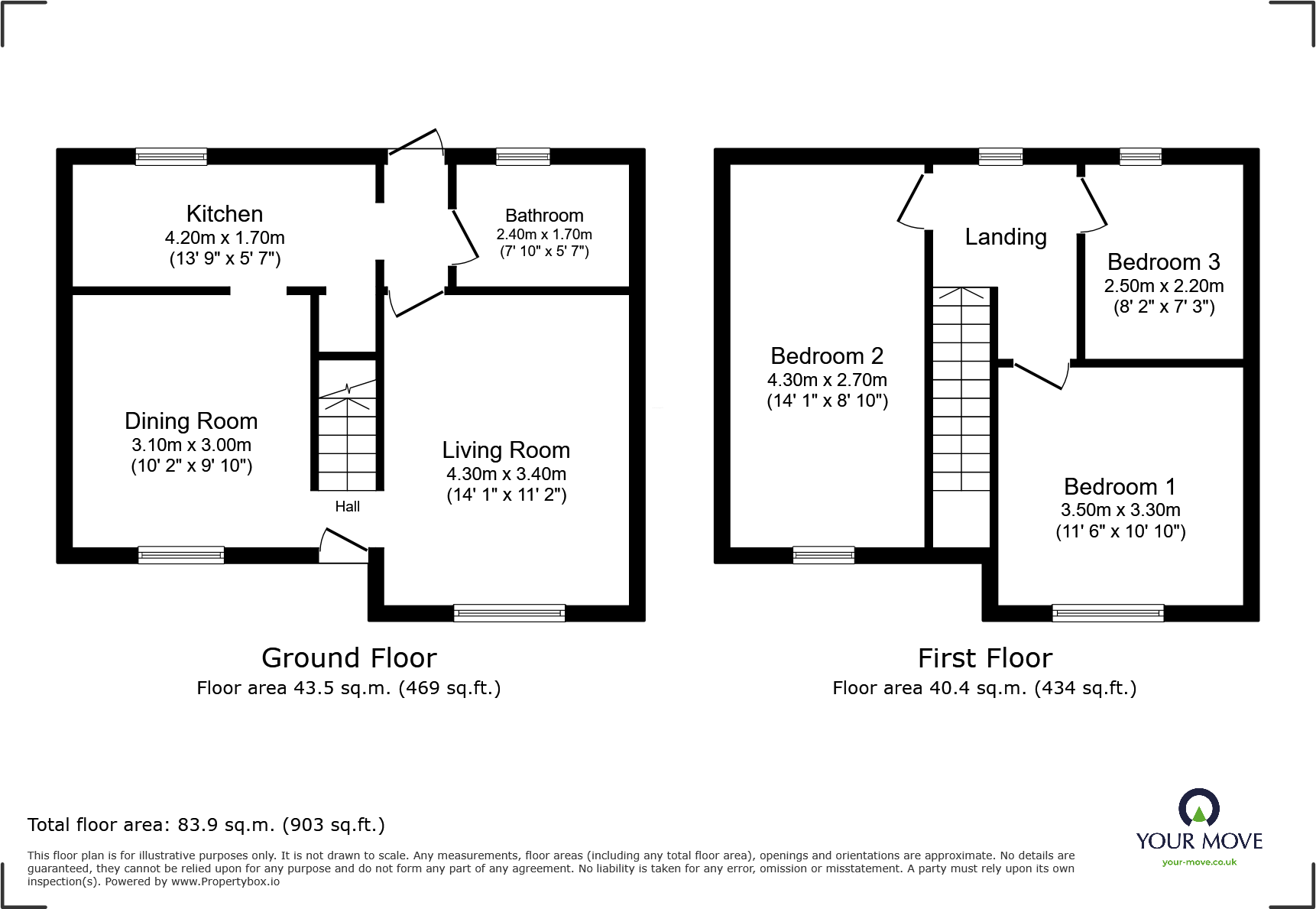 Kitchen
4.20m x 1.70m
(13' 9" x 5' 7")

Bathroom
2.40m x 1.70m
(7' 10" x 5' 7")

Dining Room
3.10m x 3.00m
(10' 2" x 9' 10")

Hall

Living Room
4.30m x 3.40m
(14' 1" x 11' 2")

Ground Floor
Floor area 43.5 sq.m. (469 sq.ft.)

Landing

Bedroom 3
2.50m x 2.20m
(8' 2" x 7' 3")

Bedroom 2
4.30m x 2.70m
(14' 1" x 8' 10")

Bedroom 1
3.50m x 3.30m
(11' 6" x 10' 10")

First Floor
Floor area 40.4 sq.m. (434 sq.ft.)

Total floor area: 83.9 sq.m. (903 sq.ft.)

This floor plan is for illustrative purposes only. It is not drawn to scale. Any measurements, floor areas (including any total floor area), openings and orientations are approximate. No details are guaranteed, they cannot be relied upon for any purpose and do not form any part of any agreement. No liability is taken for any error, omission or misstatement. A party must rely upon its own inspection(s). Powered by www.Propertybox.io

YOUR MOVE
your-move.co.uk